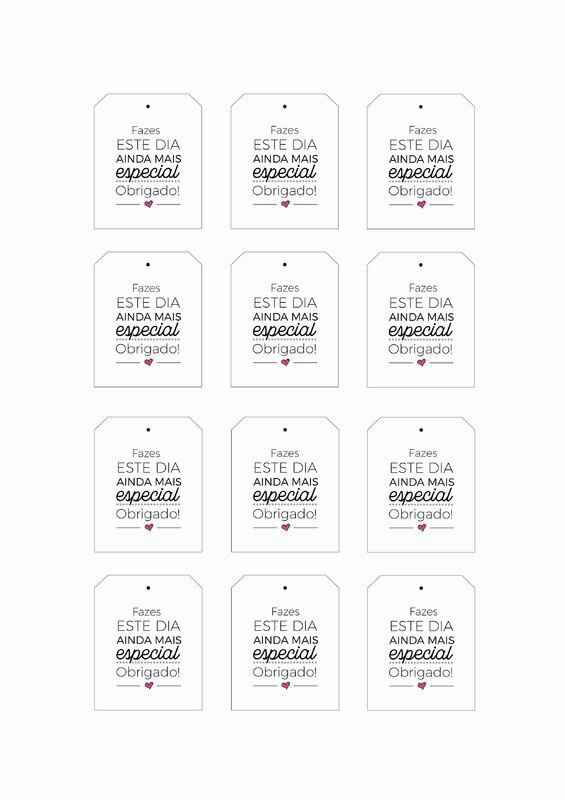 Fazes
ESTE DIA
AINDA MAIS
especial
Obrigado!

Fazes
ESTE DIA
AINDA MAIS
especial
Obrigado!

Fazes
ESTE DIA
AINDA MAIS
especial
Obrigado!

Fazes
ESTE DIA
AINDA MAIS
especial
Obrigado!

Fazes
ESTE DIA
AINDA MAIS
especial
Obrigado!

Fazes
ESTE DIA
AINDA MAIS
especial
Obrigado!

Fazes
ESTE DIA
AINDA MAIS
especial
Obrigado!

Fazes
ESTE DIA
AINDA MAIS
especial
Obrigado!

Fazes
ESTE DIA
AINDA MAIS
especial
Obrigado!

Fazes
ESTE DIA
AINDA MAIS
especial
Obrigado!

Fazes
ESTE DIA
AINDA MAIS
especial
Obrigado!

Fazes
ESTE DIA
AINDA MAIS
especial
Obrigado!